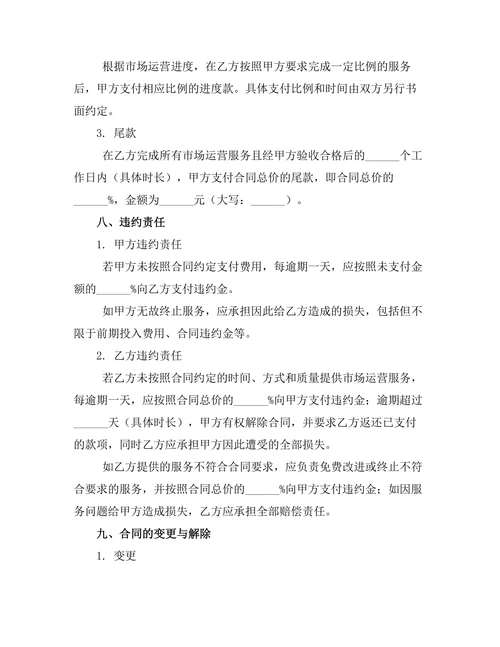 根据市场运营进度，在乙方按照甲方要求完成一定比例的服务后，甲方支付相应比例的进度款。具体支付比例和时间由双方另行书面约定。

3. 尾款

在乙方完成所有市场运营服务且经甲方验收合格后的______个工作日内（具体时长），甲方支付合同总价的尾款，即合同总价的______%，金额为______元（大写：______）。

八、违约责任

1. 甲方违约责任

若甲方未按照合同约定支付费用，每逾期一天，应按照未支付金额的______%向乙方支付违约金。

如甲方无故终止服务，应承担因此给乙方造成的损失，包括但不限于前期投入费用、合同违约金等。

2. 乙方违约责任

若乙方未按照合同约定的时间、方式和质量提供市场运营服务，每逾期一天，应按照合同总价的______%向甲方支付违约金；逾期超过______天（具体时长），甲方有权解除合同，并要求乙方返还已支付的款项，同时乙方应承担甲方因此遭受的全部损失。

如乙方提供的服务不符合合同要求，应负责免费改进或终止不符合要求的服务，并按照合同总价的______%向甲方支付违约金；如因服务问题给甲方造成损失，乙方应承担全部赔偿责任。

九、合同的变更与解除

1. 变更